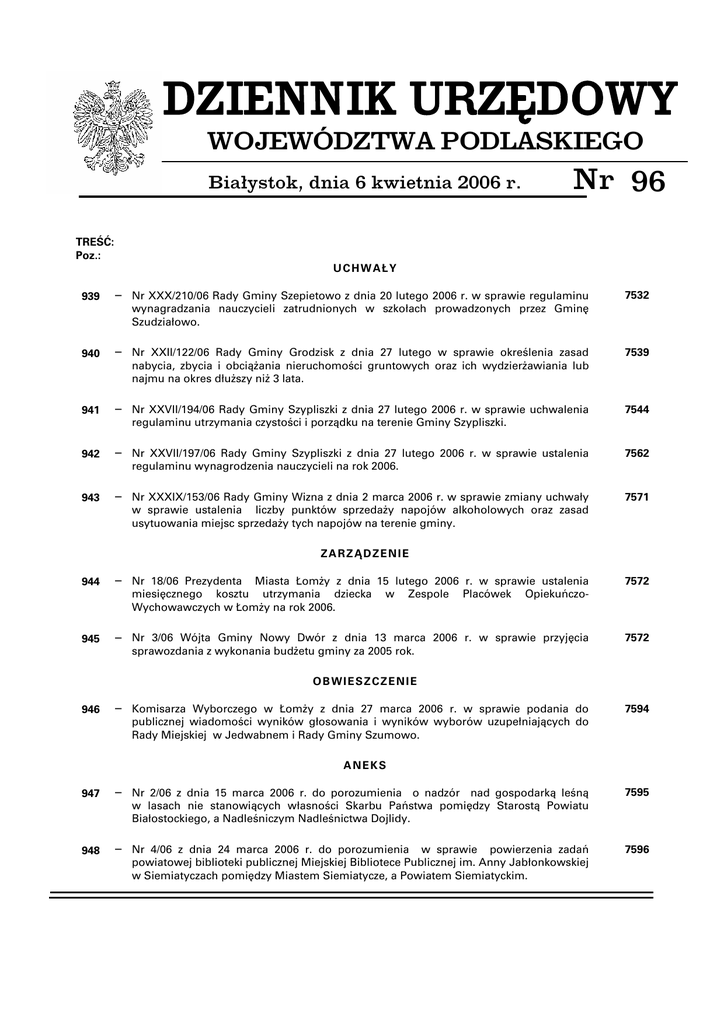 DZIENNIK URZĘDOWY
WOJEWÓDZTWA PODLASKIEGO

Białystok, dnia 6 kwietnia 2006 r. Nr 96

TREŚĆ:
Poz.:

UCHWAŁY

939 – Nr XXX/210/06 Rady Gminy Szepietowo z dnia 20 lutego 2006 r. w sprawie regulaminu wynagradzania nauczycieli zatrudnionych w szkołach prowadzonych przez Gminę Szudziałowo. 7532

940 – Nr XXII/122/06 Rady Gminy Grodzisk z dnia 27 lutego w sprawie określenia zasad nabycia, zbycia i obciążania nieruchomości gruntowych oraz ich wydzierżawiania lub najmu na okres dłuższy niż 3 lata. 7539

941 – Nr XXVII/194/06 Rady Gminy Szypliszki z dnia 27 lutego 2006 r. w sprawie uchwalenia regulaminu utrzymania czystości i porządku na terenie Gminy Szypliszki. 7544

942 – Nr XXVII/197/06 Rady Gminy Szypliszki z dnia 27 lutego 2006 r. w sprawie ustalenia regulaminu wynagrodzenia nauczycieli na rok 2006. 7562

943 – Nr XXXIX/153/06 Rady Gminy Wizna z dnia 2 marca 2006 r. w sprawie zmiany uchwały w sprawie ustalenia liczby punktów sprzedaży napojów alkoholowych oraz zasad usytuowania miejsc sprzedaży tych napojów na terenie gminy. 7571

ZARZĄDZENIE

944 – Nr 18/06 Prezydenta Miasta Łomży z dnia 15 lutego 2006 r. w sprawie ustalenia miesięcznego kosztu utrzymania dziecka w Zespole Placówek Opiekuńczo-Wychowawczych w Łomży na rok 2006. 7572

945 – Nr 3/06 Wójta Gminy Nowy Dwór z dnia 13 marca 2006 r. w sprawie przyjęcia sprawozdania z wykonania budżetu gminy za 2005 rok. 7572

OBWIESZCZENIE

946 – Komisarza Wyborczego w Łomży z dnia 27 marca 2006 r. w sprawie podania do publicznej wiadomości wyników głosowania i wyników wyborów uzupełniających do Rady Miejskiej w Jedwabnem i Rady Gminy Szumowo. 7594

ANEKS

947 – Nr 2/06 z dnia 15 marca 2006 r. do porozumienia o nadzór nad gospodarką leśną w lasach nie stanowiących własności Skarbu Państwa pomiędzy Starostą Powiatu Białostockiego, a Nadleśniczym Nadleśnictwa Dojlidy. 7595

948 – Nr 4/06 z dnia 24 marca 2006 r. do porozumienia w sprawie powierzenia zadań powiatowej biblioteki publicznej Miejskiej Bibliotece Publicznej im. Anny Jabłonkowskiej w Siemiatyczach pomiędzy Miastem Siemiatycze, a Powiatem Siemiatyckim. 7596